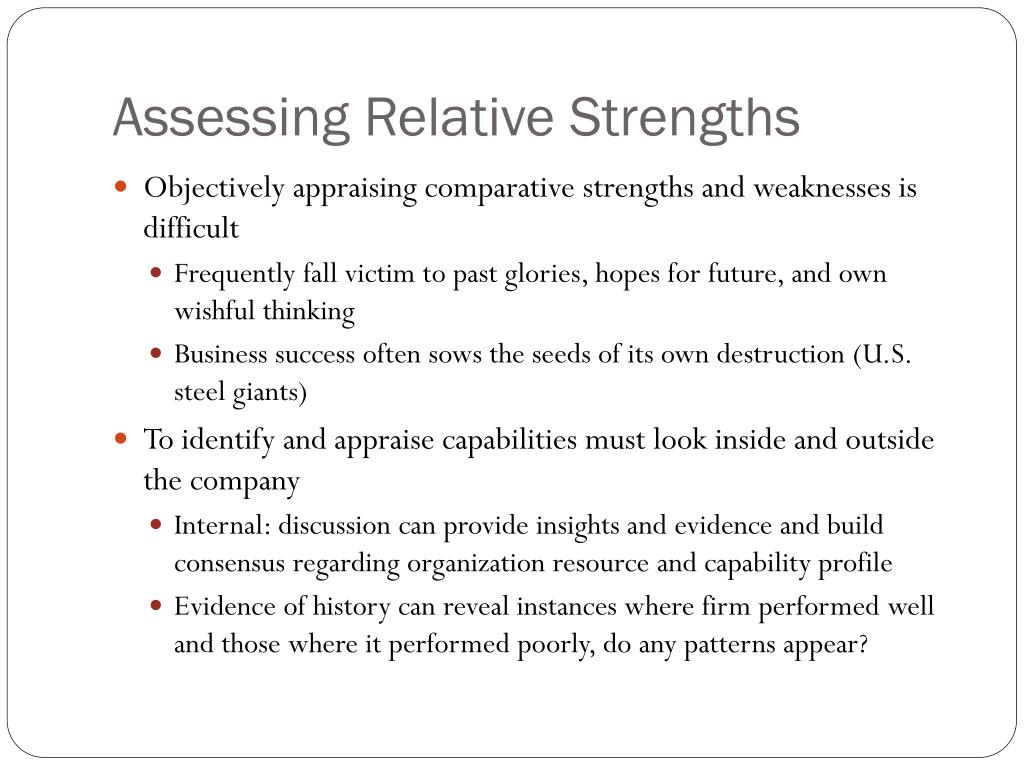 Assessing Relative Strengths

- Objectively appraising comparative strengths and weaknesses is difficult
  - Frequently fall victim to past glories, hopes for future, and own wishful thinking
  - Business success often sows the seeds of its own destruction (U.S. steel giants)
- To identify and appraise capabilities must look inside and outside the company
  - Internal: discussion can provide insights and evidence and build consensus regarding organization resource and capability profile
  - Evidence of history can reveal instances where firm performed well and those where it performed poorly, do any patterns appear?